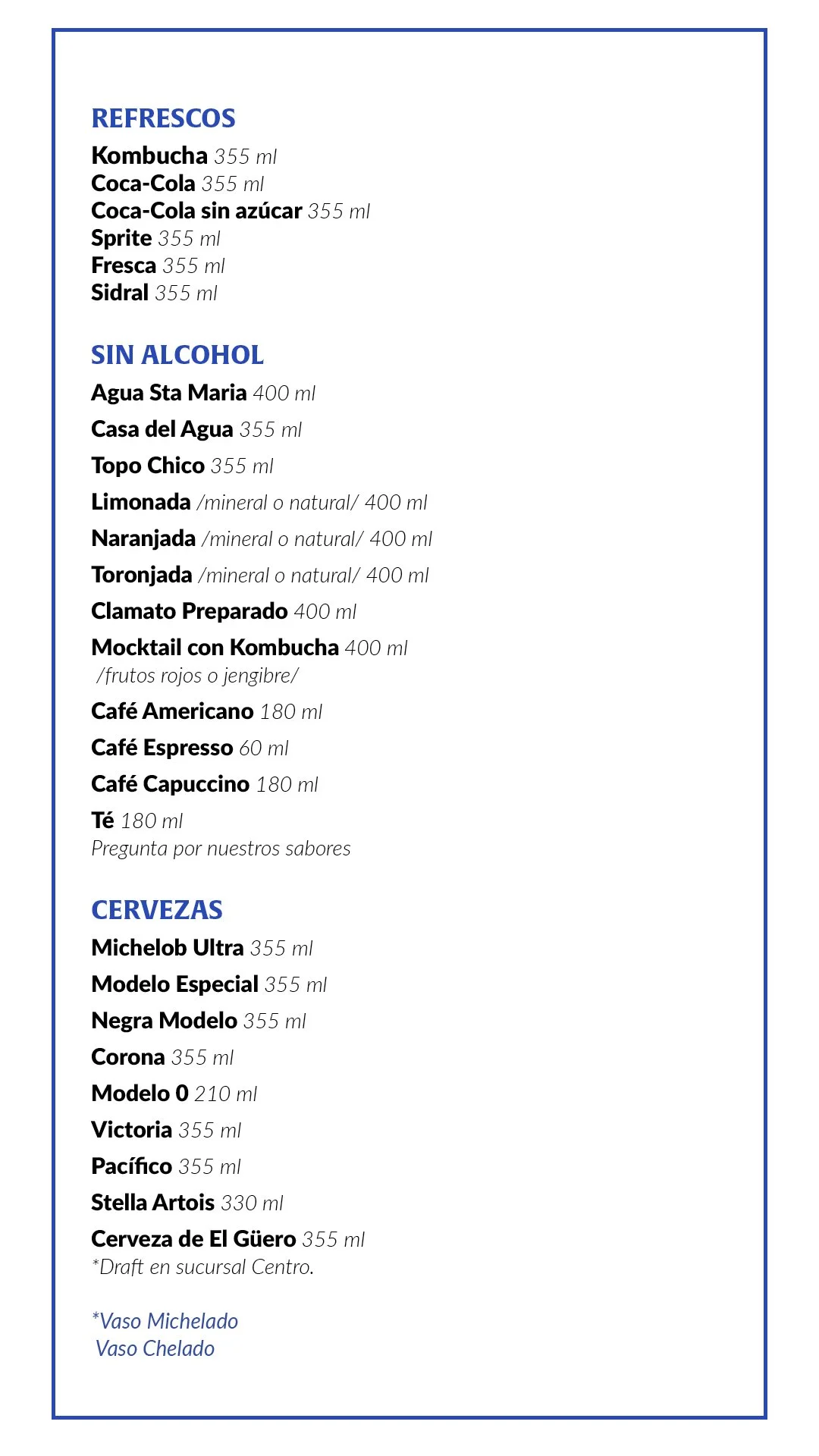 REFRESCOS

Kombucha 355 ml
Coca-Cola 355 ml
Coca-Cola sin azúcar 355 ml
Sprite 355 ml
Fresca 355 ml
Sidral 355 ml

SIN ALCOHOL

Agua Sta Maria 400 ml

Casa del Agua 355 ml

Topo Chico 355 ml

Limonada /mineral o natural/ 400 ml

Naranjada /mineral o natural/ 400 ml

Toronjada /mineral o natural/ 400 ml

Clamato Preparado 400 ml

Mocktail con Kombucha 400 ml
/frutos rojos o jengibre/

Café Americano 180 ml

Café Espresso 60 ml

Café Capuccino 180 ml

Té 180 ml
Pregunta por nuestros sabores

CERVEZAS

Michelob Ultra 355 ml

Modelo Especial 355 ml

Negra Modelo 355 ml

Corona 355 ml

Modelo 0 210 ml

Victoria 355 ml

Pacífico 355 ml

Stella Artois 330 ml

Cerveza de El Güero 355 ml
*Draft en sucursal Centro.

*Vaso Michelado
Vaso Chelado